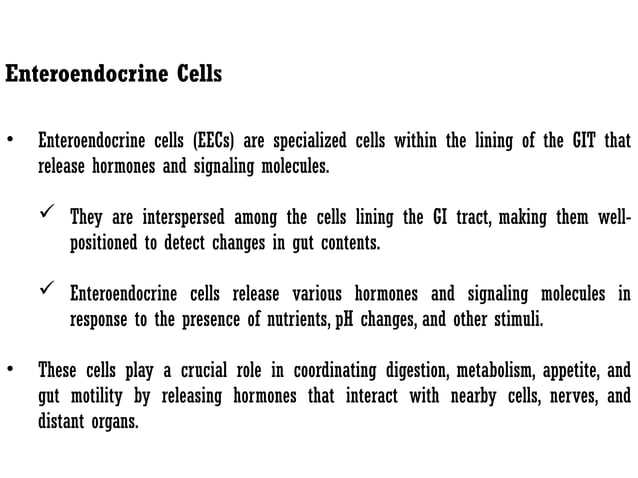 Enteroendocrine Cells

• Enteroendocrine cells (EECs) are specialized cells within the lining of the GIT that release hormones and signaling molecules.

✓ They are interspersed among the cells lining the GI tract, making them well-positioned to detect changes in gut contents.

✓ Enteroendocrine cells release various hormones and signaling molecules in response to the presence of nutrients, pH changes, and other stimuli.

• These cells play a crucial role in coordinating digestion, metabolism, appetite, and gut motility by releasing hormones that interact with nearby cells, nerves, and distant organs.